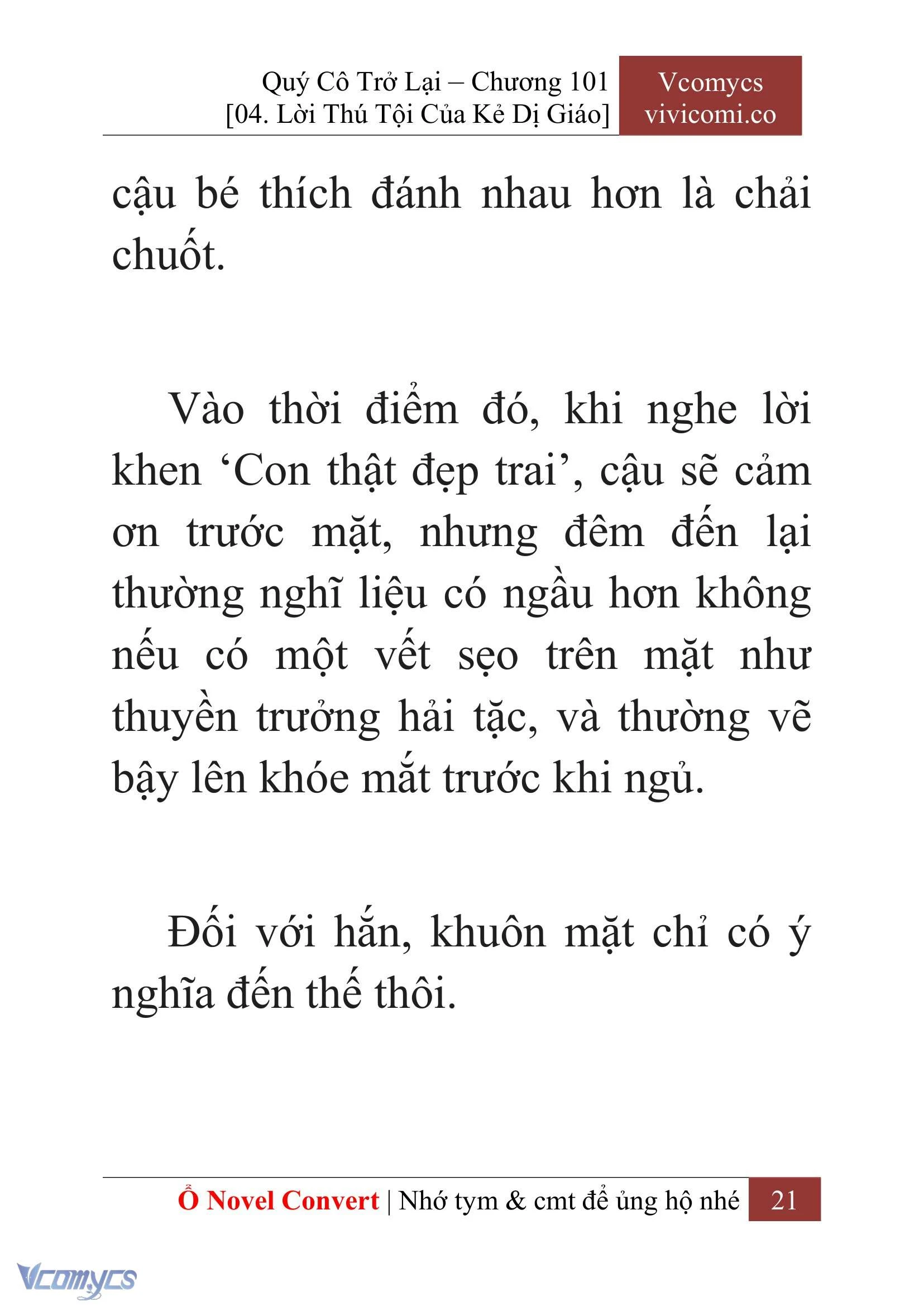 Quý Cô Trở Lại – Chương 101
[04. Lời Thú Tội Của Kẻ Dị Giáo]

Vcomycs
vivicomi.co

cậu bé thích đánh nhau hơn là chải chuốt.

Vào thời điểm đó, khi nghe lời khen ‘Con thật đẹp trai’, cậu sẽ cảm ơn trước mặt, nhưng đêm đến lại thường nghĩ liệu có ngầu hơn không nếu có một vết sẹo trên mặt như thuyền trưởng hải tặc, và thường vẽ bậy lên khóe mắt trước khi ngủ.

Đối với hắn, khuôn mặt chỉ có ý nghĩa đến thế thôi.

Ổ Novel Convert | Nhớ tym & cmt để ủng hộ nhé 21

Vcomycs